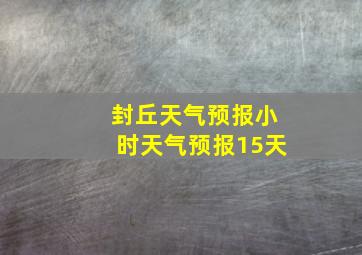 封丘天气预报小时天气预报15天